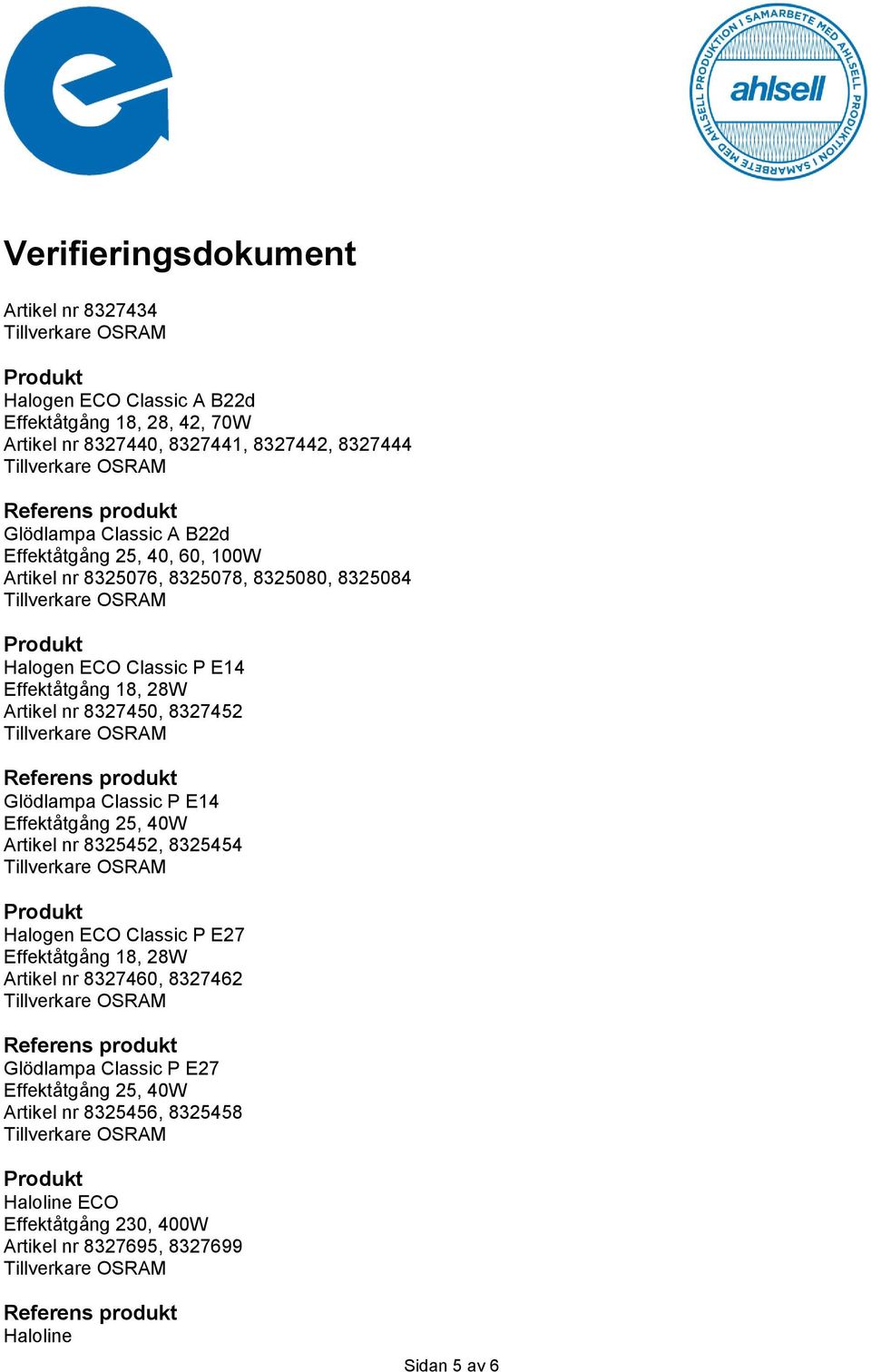 AHLSELL PRODUKTION I SAMARBETE MED AHLSELL PRODUKTION I SAMARBETE MED
ahlsell

Verifieringsdokument

Artikel nr 8327434
Tillverkare OSRAM

Produkt
Halogen ECO Classic A B22d
Effektåtgång 18, 28, 42, 70W
Artikel nr 8327440, 8327441, 8327442, 8327444
Tillverkare OSRAM

Referens produkt
Glödlampa Classic A B22d
Effektåtgång 25, 40, 60, 100W
Artikel nr 8325076, 8325078, 8325080, 8325084
Tillverkare OSRAM

Produkt
Halogen ECO Classic P E14
Effektåtgång 18, 28W
Artikel nr 8327450, 8327452
Tillverkare OSRAM

Referens produkt
Glödlampa Classic P E14
Effektåtgång 25, 40W
Artikel nr 8325452, 8325454
Tillverkare OSRAM

Produkt
Halogen ECO Classic P E27
Effektåtgång 18, 28W
Artikel nr 8327460, 8327462
Tillverkare OSRAM

Referens produkt
Glödlampa Classic P E27
Effektåtgång 25, 40W
Artikel nr 8325456, 8325458
Tillverkare OSRAM

Produkt
Haloline ECO
Effektåtgång 230, 400W
Artikel nr 8327695, 8327699
Tillverkare OSRAM

Referens produkt
Haloline

Sidan 5 av 6